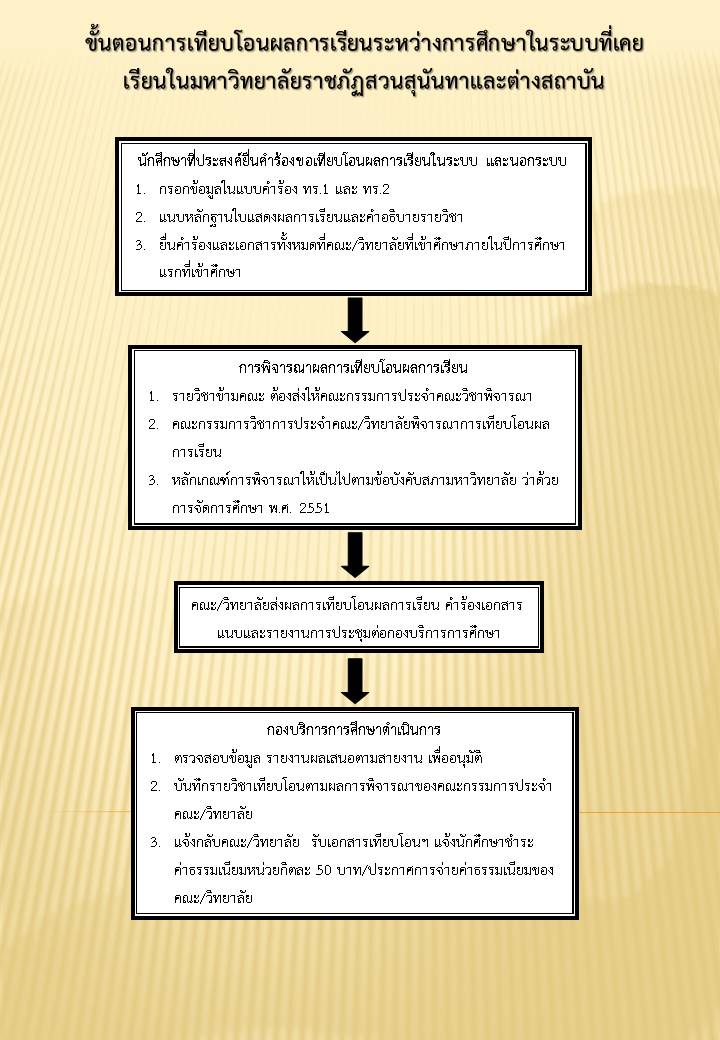 ขั้นตอนการเทียบโอนผลการเรียนระหว่างการศึกษาในระบบที่เคยเรียนในมหาวิทยาลัยราชภัฏสวนสุนันทาและต่างสถาบัน

นักศึกษาที่ประสงค์ยื่นคำร้องขอเทียบโอนผลการเรียนในระบบ และนอกระบบ
1. กรอกข้อมูลในแบบคำร้อง ทร.1 และ ทร.2
2. แนบหลักฐานใบแสดงผลการเรียนและคำอธิบายรายวิชา
3. ยื่นคำร้องและเอกสารทั้งหมดที่คณะ/วิทยาลัยที่เข้าศึกษาภายในปีการศึกษาแรกที่เข้าศึกษา

การพิจารณาผลการเทียบโอนผลการเรียน
1. รายวิชาข้ามคณะ ต้องส่งให้คณะกรรมการประจำคณะวิชาพิจารณา
2. คณะกรรมการวิชาการประจำคณะ/วิทยาลัยพิจารณาการเทียบโอนผลการเรียน
3. หลักเกณฑ์การพิจารณาให้เป็นไปตามข้อบังคับสภามหาวิทยาลัย ว่าด้วยการจัดการศึกษา พ.ศ. 2551

คณะ/วิทยาลัยส่งผลการเทียบโอนผลการเรียน คำร้องเอกสารแนบและรายงานการประชุมต่อกองบริการการศึกษา

กองบริการการศึกษาดำเนินการ
1. ตรวจสอบข้อมูล รายงานผลเสนอตามสายงาน เพื่ออนุมัติ
2. บันทึกรายวิชาเทียบโอนตามผลการพิจารณาของคณะกรรมการประจำคณะ/วิทยาลัย
3. แจ้งกลับคณะ/วิทยาลัย รับเอกสารเทียบโอนฯ แจ้งนักศึกษาชำระค่าธรรมเนียมหน่วยกิตละ 50 บาท/ประกาศการจ่ายค่าธรรมเนียมของคณะ/วิทยาลัย